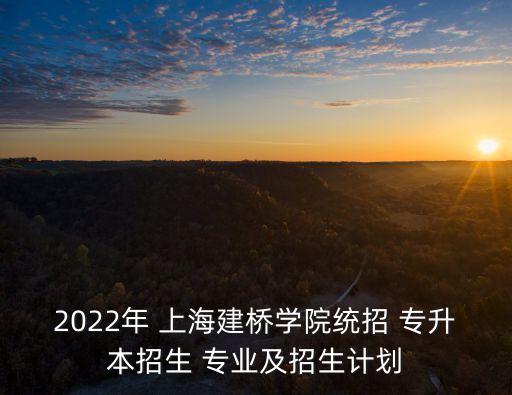 2022年 上海建桥学院统招 专升本招生 专业及招生计划